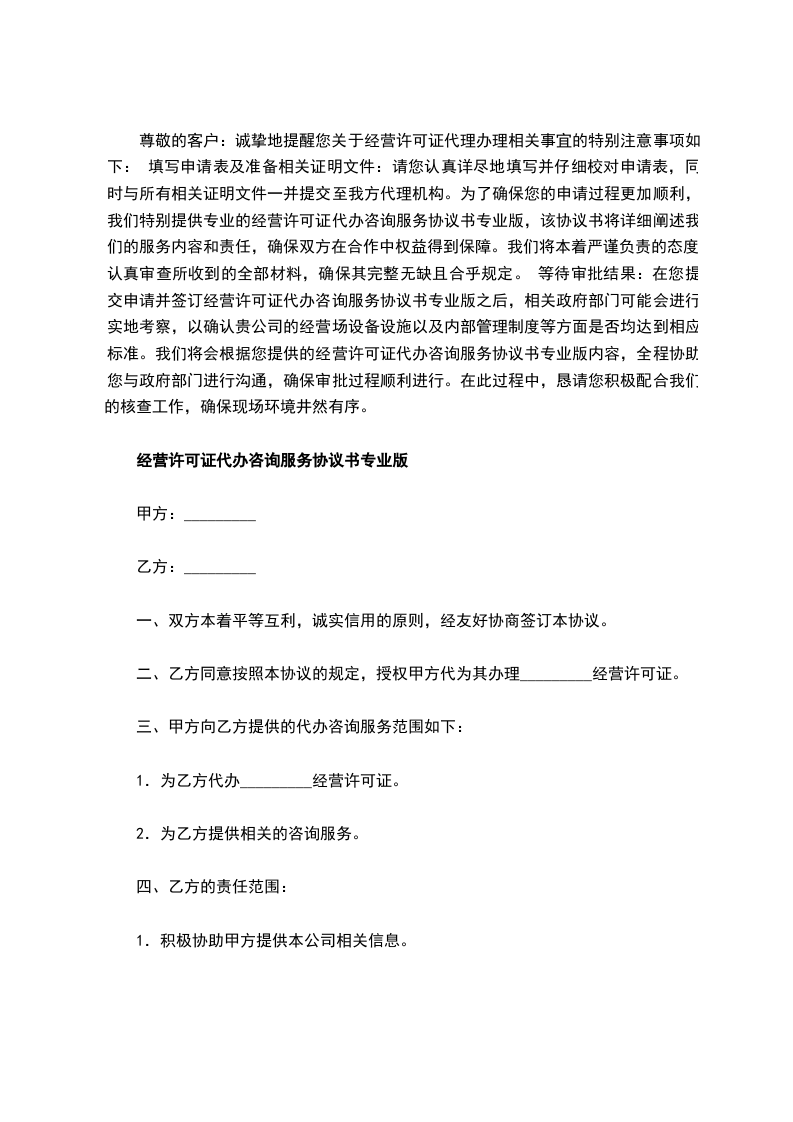 尊敬的客户：诚挚地提醒您关于经营许可证代理办理相关事宜的特别注意事项如下：　填写申请表及准备相关证明文件：请您认真详尽地填写并仔细校对申请表，同时与所有相关证明文件一并提交至我方代理机构。为了确保您的申请过程更加顺利，我们特别提供专业的经营许可证代办咨询服务协议书专业版，该协议书将详细阐述我们的服务内容和责任，确保双方在合作中权益得到保障。我们将本着严谨负责的态度认真审查所收到的全部材料，确保其完整无缺且合乎规定。　等待审批结果：在您提交申请并签订经营许可证代办咨询服务协议书专业版之后，相关政府部门可能会进行实地考察，以确认贵公司的经营场设备设施以及内部管理制度等方面是否均达到相应标准。我们将会根据您提供的经营许可证代办咨询服务协议书专业版内容，全程协助您与政府部门进行沟通，确保审批过程顺利进行。在此过程中，恳请您积极配合我们的核查工作，确保现场环境井然有序。

经营许可证代办咨询服务协议书专业版

甲方：_________

乙方：_________

一、双方本着平等互利，诚实信用的原则，经友好协商签订本协议。

二、乙方同意按照本协议的规定，授权甲方代为其办理_________经营许可证。

三、甲方向乙方提供的代办咨询服务范围如下：

1．为乙方代办_________经营许可证。

2．为乙方提供相关的咨询服务。

四、乙方的责任范围：

1．积极协助甲方提供本公司相关信息。